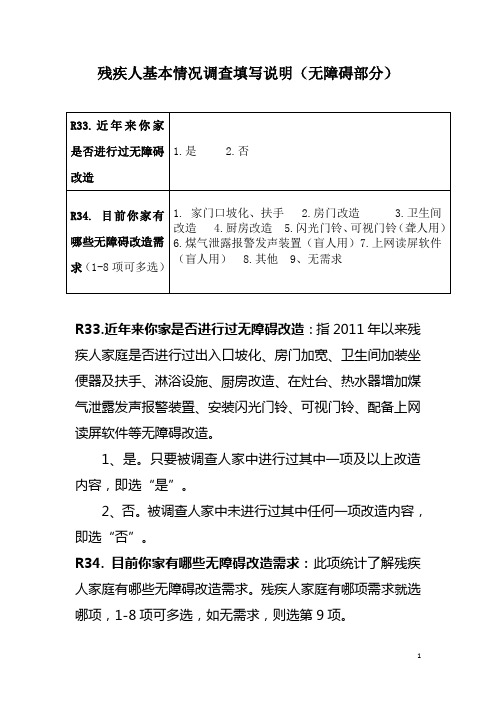 残疾人基本情况调查填写说明（无障碍部分）

| R33. 近年来你家是否进行过无障碍改造 | 1. 是　　2. 否 |
|---|---|
| R34. 目前你家有哪些无障碍改造需求（1-8 项可多选） | 1. 家门口坡化、扶手　2. 房门改造　3. 卫生间改造　4. 厨房改造　5. 闪光门铃、可视门铃（聋人用）6. 煤气泄露报警发声装置（盲人用）7. 上网读屏软件（盲人用）　8. 其他　9、无需求 |

R33.近年来你家是否进行过无障碍改造：指 2011 年以来残疾人家庭是否进行过出入口坡化、房门加宽、卫生间加装坐便器及扶手、淋浴设施、厨房改造、在灶台、热水器增加煤气泄露发声报警装置、安装闪光门铃、可视门铃、配备上网读屏软件等无障碍改造。

1、是。只要被调查人家中进行过其中一项及以上改造内容，即选“是”。

2、否。被调查人家中未进行过其中任何一项改造内容，即选“否”。

R34. 目前你家有哪些无障碍改造需求：此项统计了解残疾人家庭有哪些无障碍改造需求。残疾人家庭有哪项需求就选哪项，1-8 项可多选，如无需求，则选第 9 项。

1